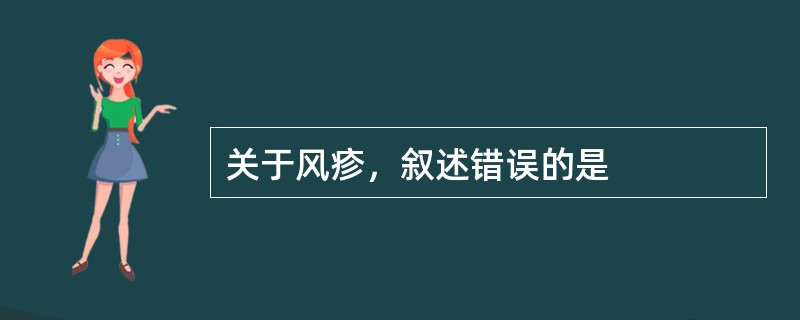 关于风疹，叙述错误的是